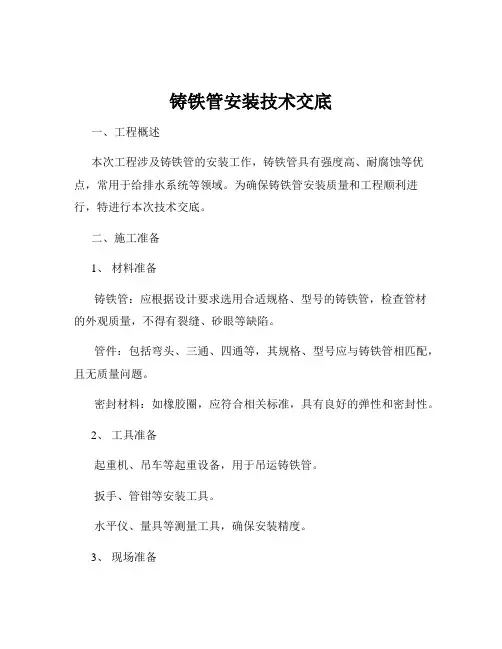 铸铁管安装技术交底

一、工程概述

本次工程涉及铸铁管的安装工作，铸铁管具有强度高、耐腐蚀等优点，常用于给排水系统等领域。为确保铸铁管安装质量和工程顺利进行，特进行本次技术交底。

二、施工准备

1、 材料准备

铸铁管：应根据设计要求选用合适规格、型号的铸铁管，检查管材的外观质量，不得有裂缝、砂眼等缺陷。

管件：包括弯头、三通、四通等，其规格、型号应与铸铁管相匹配，且无质量问题。

密封材料：如橡胶圈，应符合相关标准，具有良好的弹性和密封性。

2、 工具准备

起重机、吊车等起重设备，用于吊运铸铁管。

扳手、管钳等安装工具。

水平仪、量具等测量工具，确保安装精度。

3、 现场准备